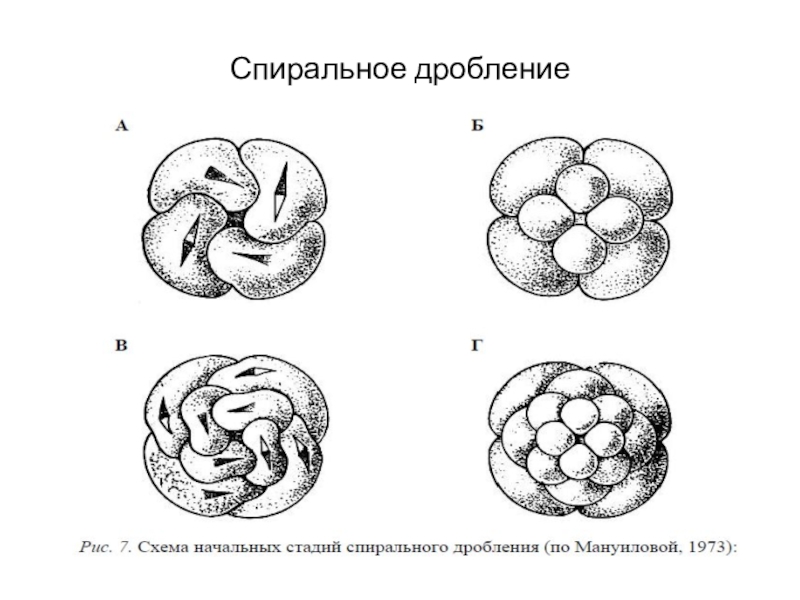 Спиральное дробление

А

Б

В

Г

Рис. 7. Схема начальных стадий спирального дробления (по Мануиловой, 1973):